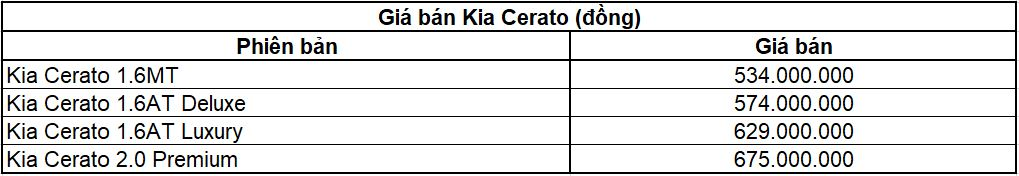 Giá bán Kia Cerato (đồng)

| Phiên bản | Giá bán |
|---|---|
| Kia Cerato 1.6MT | 534.000.000 |
| Kia Cerato 1.6AT Deluxe | 574.000.000 |
| Kia Cerato 1.6AT Luxury | 629.000.000 |
| Kia Cerato 2.0 Premium | 675.000.000 |